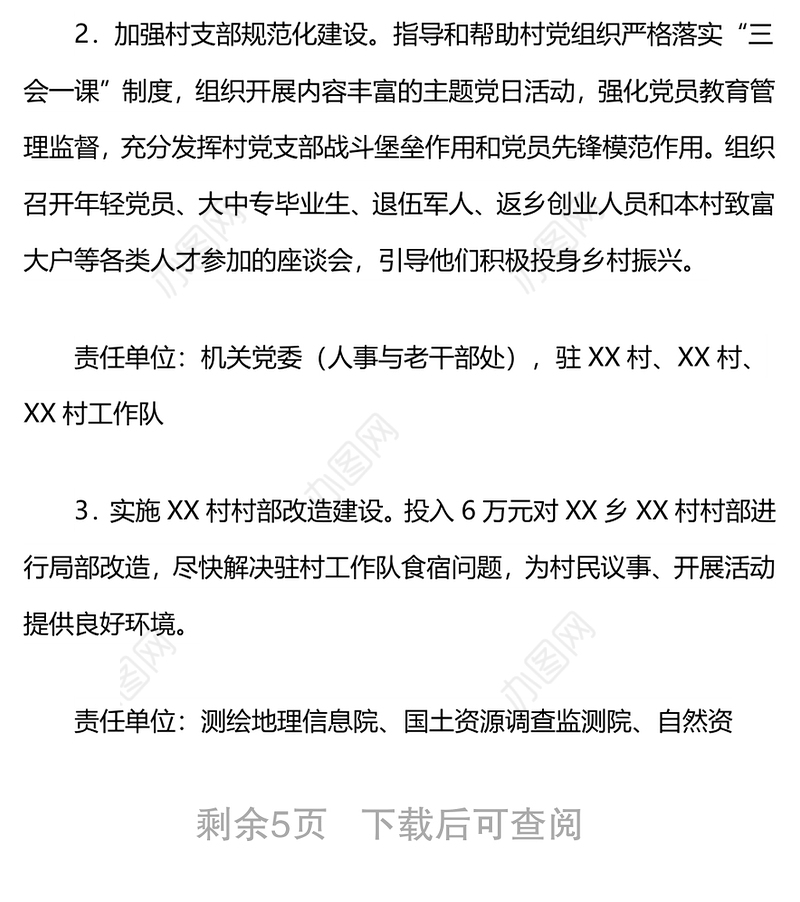 2．加强村支部规范化建设。指导和帮助村党组织严格落实“三会一课”制度，组织开展内容丰富的主题党日活动，强化党员教育管理监督，充分发挥村党支部战斗堡垒作用和党员先锋模范作用。组织召开年轻党员、大中专毕业生、退伍军人、返乡创业人员和本村致富大户等各类人才参加的座谈会，引导他们积极投身乡村振兴。

责任单位：机关党委（人事与老干部处），驻 XX 村、XX 村、XX 村工作队

3．实施 XX 村村部改造建设。投入 6 万元对 XX 乡 XX 村村部进行局部改造，尽快解决驻村工作队食宿问题，为村民议事、开展活动提供良好环境。

责任单位：测绘地理信息院、国土资源调查监测院、自然资

剩余5页 下载后可查阅